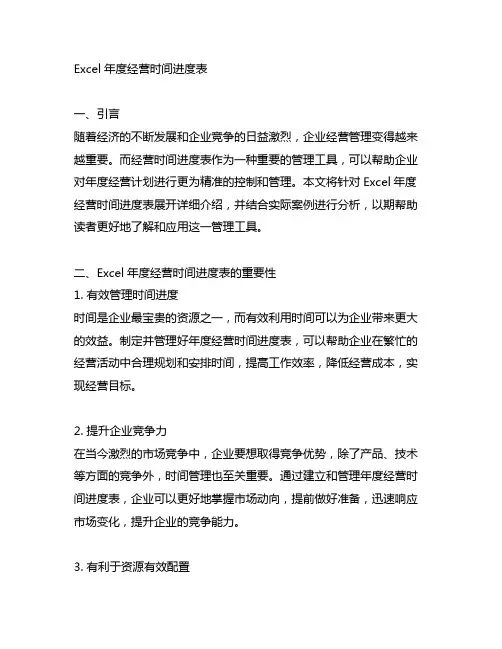 Excel 年度经营时间进度表

一、引言
随着经济的不断发展和企业竞争的日益激烈，企业经营管理变得越来越重要。而经营时间进度表作为一种重要的管理工具，可以帮助企业对年度经营计划进行更为精准的控制和管理。本文将针对 Excel 年度经营时间进度表展开详细介绍，并结合实际案例进行分析，以期帮助读者更好地了解和应用这一管理工具。

二、Excel 年度经营时间进度表的重要性
1. 有效管理时间进度
时间是企业最宝贵的资源之一，而有效利用时间可以为企业带来更大的效益。制定并管理好年度经营时间进度表，可以帮助企业在繁忙的经营活动中合理规划和安排时间，提高工作效率，降低经营成本，实现经营目标。

2. 提升企业竞争力
在当今激烈的市场竞争中，企业要想取得竞争优势，除了产品、技术等方面的竞争外，时间管理也至关重要。通过建立和管理年度经营时间进度表，企业可以更好地掌握市场动向，提前做好准备，迅速响应市场变化，提升企业的竞争能力。

3. 有利于资源有效配置